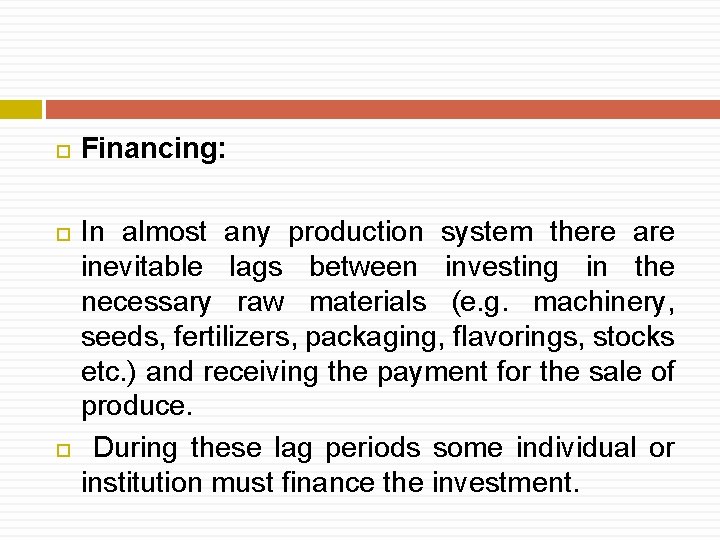 Financing:

In almost any production system there are inevitable lags between investing in the necessary raw materials (e.g. machinery, seeds, fertilizers, packaging, flavorings, stocks etc.) and receiving the payment for the sale of produce.

During these lag periods some individual or institution must finance the investment.